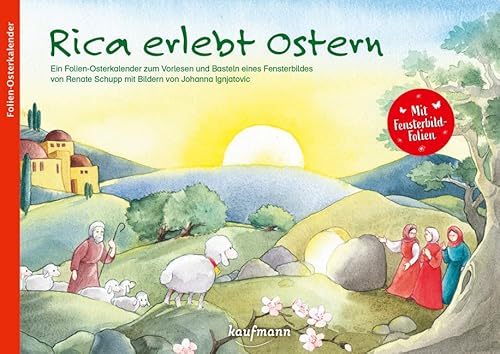 Folien-Osterkalender

Rica erlebt Ostern

Ein Folien-Osterkalender zum Vorlesen und Basteln eines Fensterbildes
von Renate Schupp mit Bildern von Johanna Ignjatovic

Mit Fensterbild-Folien

kaufmann